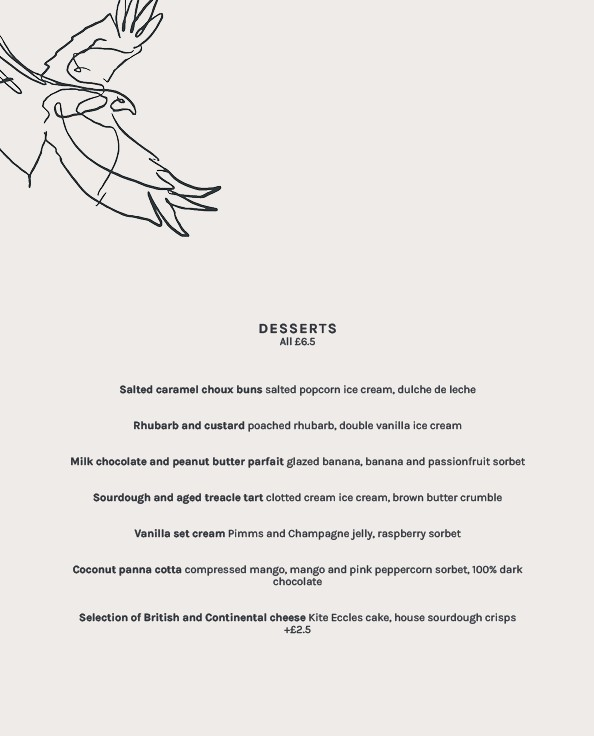 DESSERTS
All £6.5

Salted caramel choux buns salted popcorn ice cream, dulche de leche

Rhubarb and custard poached rhubarb, double vanilla ice cream

Milk chocolate and peanut butter parfait glazed banana, banana and passionfruit sorbet

Sourdough and aged treacle tart clotted cream ice cream, brown butter crumble

Vanilla set cream Pimms and Champagne jelly, raspberry sorbet

Coconut panna cotta compressed mango, mango and pink peppercorn sorbet, 100% dark chocolate

Selection of British and Continental cheese Kite Eccles cake, house sourdough crisps +£2.5